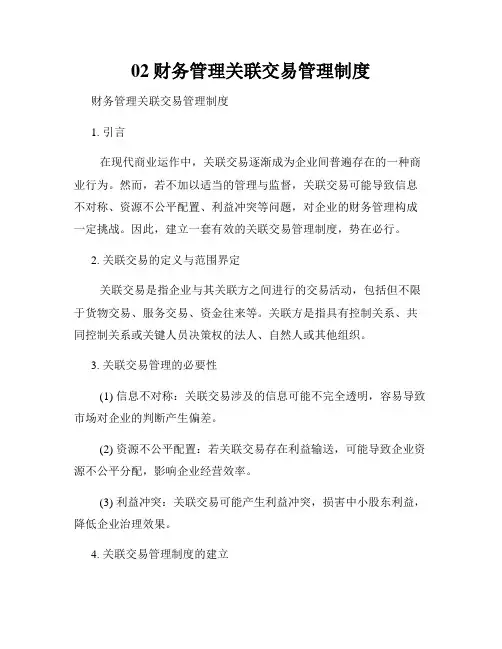 02 财务管理关联交易管理制度

财务管理关联交易管理制度

1. 引言

在现代商业运作中，关联交易逐渐成为企业间普遍存在的一种商业行为。然而，若不加以适当的管理与监督，关联交易可能导致信息不对称、资源不公平配置、利益冲突等问题，对企业的财务管理构成一定挑战。因此，建立一套有效的关联交易管理制度，势在必行。

2. 关联交易的定义与范围界定

关联交易是指企业与其关联方之间进行的交易活动，包括但不限于货物交易、服务交易、资金往来等。关联方是指具有控制关系、共同控制关系或关键人员决策权的法人、自然人或其他组织。

3. 关联交易管理的必要性

(1) 信息不对称：关联交易涉及的信息可能不完全透明，容易导致市场对企业的判断产生偏差。

(2) 资源不公平配置：若关联交易存在利益输送，可能导致企业资源不公平分配，影响企业经营效率。

(3) 利益冲突：关联交易可能产生利益冲突，损害中小股东利益，降低企业治理效果。

4. 关联交易管理制度的建立